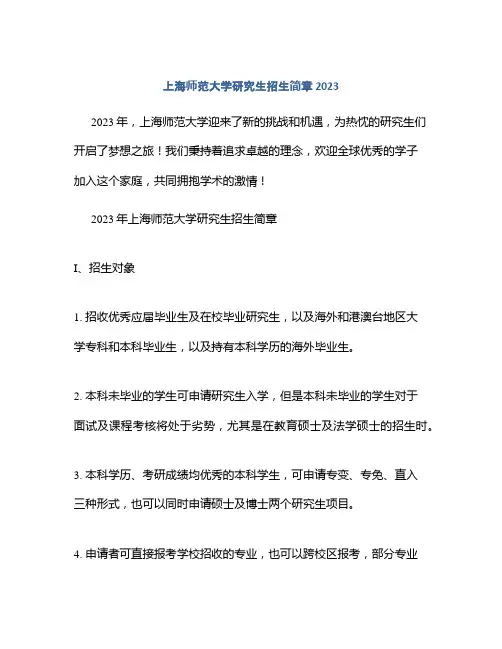 上海师范大学研究生招生简章 2023

2023 年，上海师范大学迎来了新的挑战和机遇，为热忱的研究生们开启了梦想之旅！我们秉持着追求卓越的理念，欢迎全球优秀的学子加入这个家庭，共同拥抱学术的激情！

2023 年上海师范大学研究生招生简章

I、招生对象

1. 招收优秀应届毕业生及在校毕业研究生，以及海外和港澳台地区大学专科和本科毕业生，以及持有本科学历的海外毕业生。

2. 本科未毕业的学生可申请研究生入学，但是本科未毕业的学生对于面试及课程考核将处于劣势，尤其是在教育硕士及法学硕士的招生时。

3. 本科学历、考研成绩均优秀的本科学生，可申请专变、专免、直入三种形式，也可以同时申请硕士及博士两个研究生项目。

4. 申请者可直接报考学校招收的专业，也可以跨校区报考，部分专业